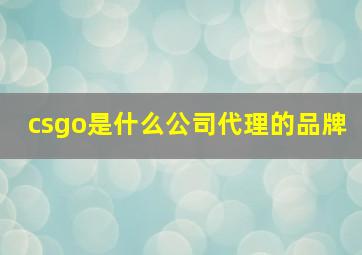 csgo是什么公司代理的品牌